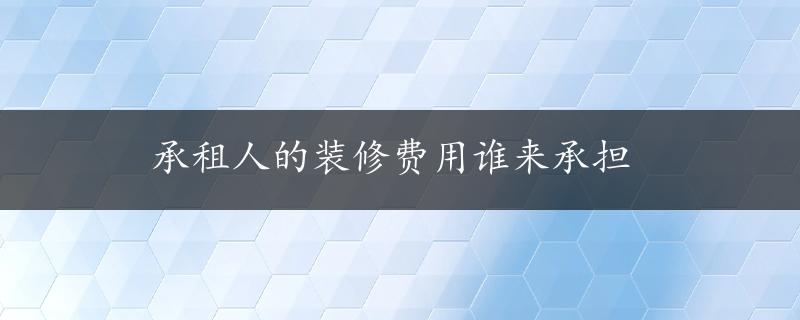 承租人的装修费用谁来承担